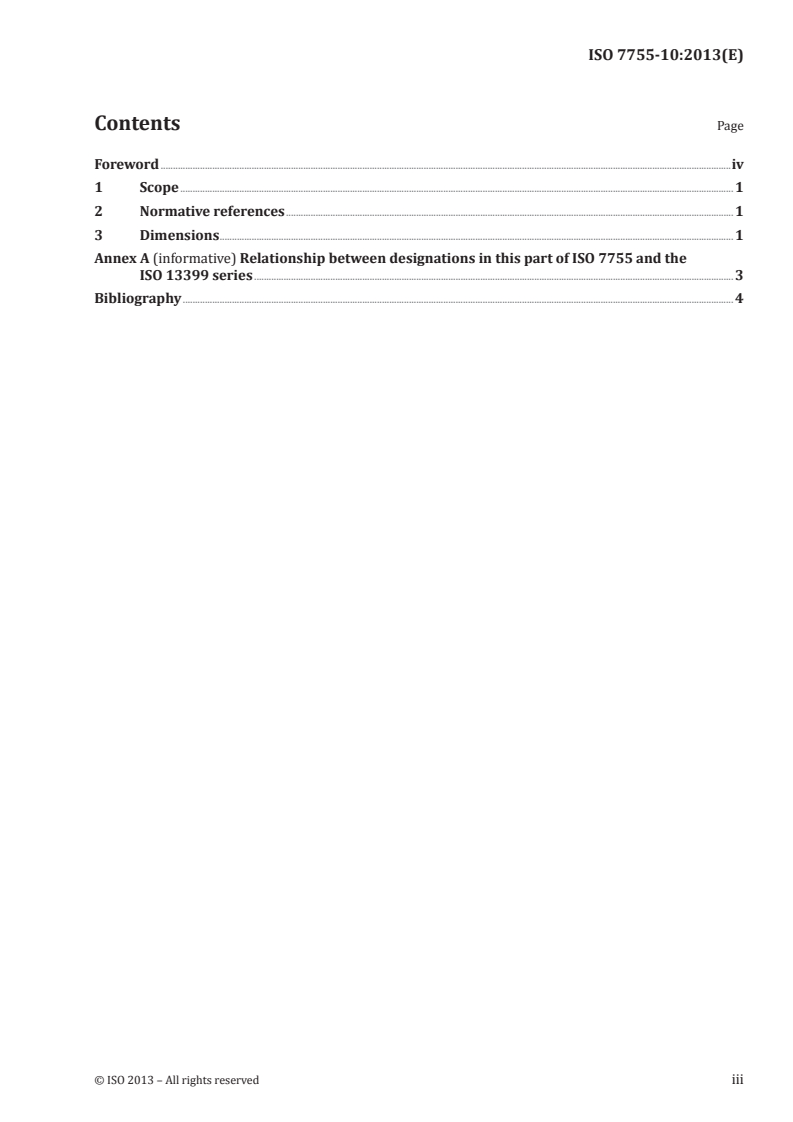 ISO 7755-10:2013(E)

Contents

Page

Foreword iv

1 Scope 1

2 Normative references 1

3 Dimensions 1

Annex A (informative) Relationship between designations in this part of ISO 7755 and the ISO 13399 series 3

Bibliography 4

© ISO 2013 – All rights reserved

iii